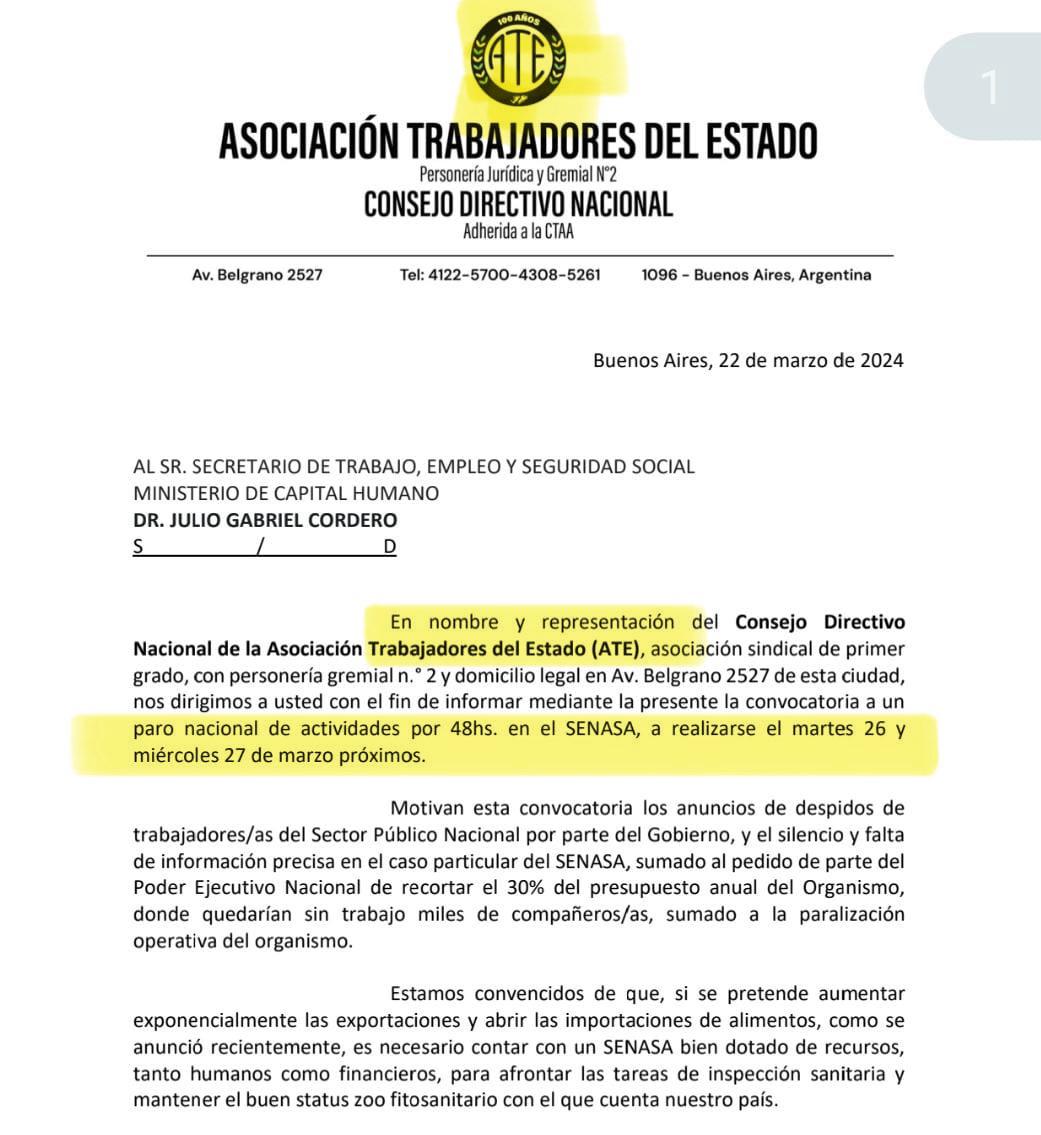 100 AÑOS
ATE

1

ASOCIACIÓN TRABAJADORES DEL ESTADO
Personería Jurídica y Gremial N°2
CONSEJO DIRECTIVO NACIONAL
Adherida a la CTAA

Av. Belgrano 2527 Tel: 4122-5700-4308-5261 1096 - Buenos Aires, Argentina

Buenos Aires, 22 de marzo de 2024

AL SR. SECRETARIO DE TRABAJO, EMPLEO Y SEGURIDAD SOCIAL
MINISTERIO DE CAPITAL HUMANO
DR. JULIO GABRIEL CORDERO
S / D

En nombre y representación del Consejo Directivo Nacional de la Asociación Trabajadores del Estado (ATE), asociación sindical de primer grado, con personería gremial n.° 2 y domicilio legal en Av. Belgrano 2527 de esta ciudad, nos dirigimos a usted con el fin de informar mediante la presente la convocatoria a un paro nacional de actividades por 48hs. en el SENASA, a realizarse el martes 26 y miércoles 27 de marzo próximos.

Motivan esta convocatoria los anuncios de despidos de trabajadores/as del Sector Público Nacional por parte del Gobierno, y el silencio y falta de información precisa en el caso particular del SENASA, sumado al pedido de parte del Poder Ejecutivo Nacional de recortar el 30% del presupuesto anual del Organismo, donde quedarían sin trabajo miles de compañeros/as, sumado a la paralización operativa del organismo.

Estamos convencidos de que, si se pretende aumentar exponencialmente las exportaciones y abrir las importaciones de alimentos, como se anunció recientemente, es necesario contar con un SENASA bien dotado de recursos, tanto humanos como financieros, para afrontar las tareas de inspección sanitaria y mantener el buen status zoo fitosanitario con el que cuenta nuestro país.